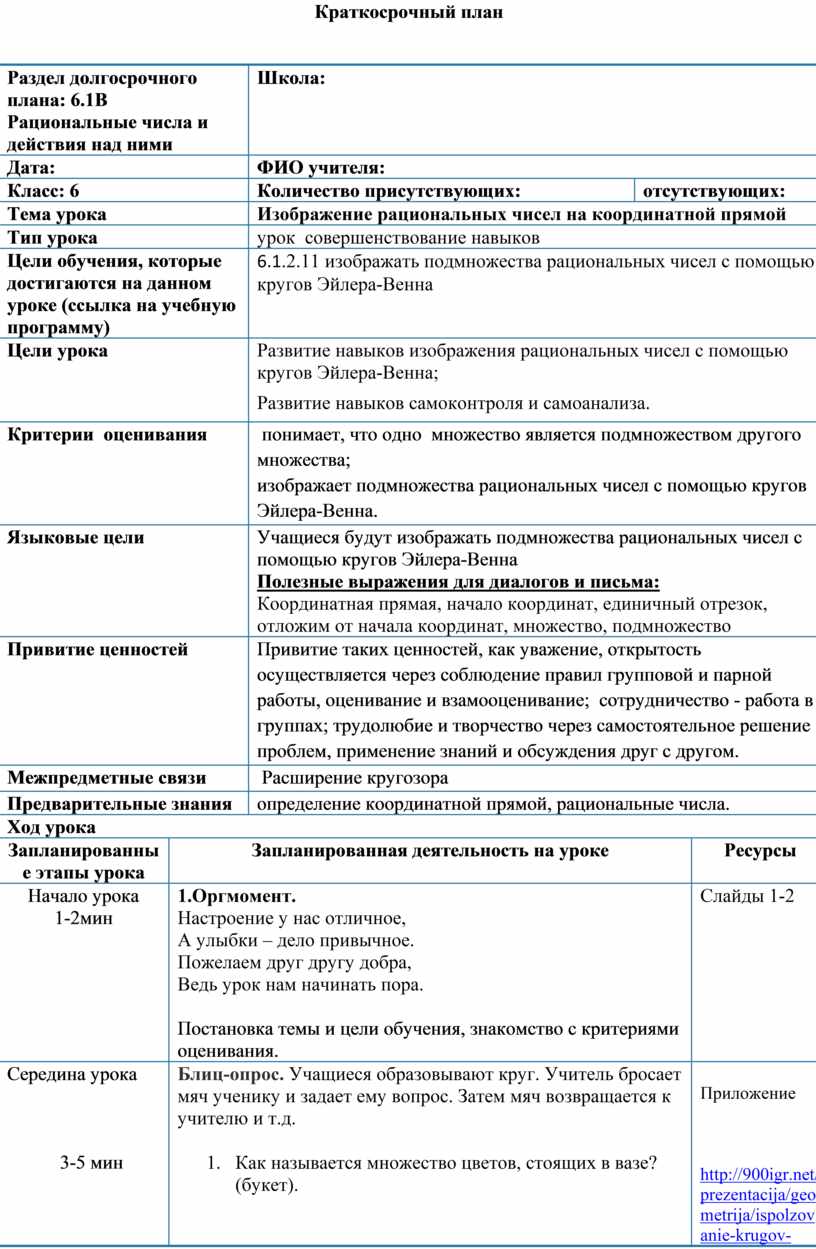 Краткосрочный план

| Раздел долгосрочного плана: 6.1В Рациональные числа и действия над ними | Школа: | |
|---|---|---|
| Дата: | ФИО учителя: | |
| Класс: 6 | Количество присутствующих: | отсутствующих: |
| Тема урока | Изображение рациональных чисел на координатной прямой | |
| Тип урока | урок совершенствование навыков | |
| Цели обучения, которые достигаются на данном уроке (ссылка на учебную программу) | 6.1.2.11 изображать подмножества рациональных чисел с помощью кругов Эйлера-Венна | |
| Цели урока | Развитие навыков изображения рациональных чисел с помощью кругов Эйлера-Венна; Развитие навыков самоконтроля и самоанализа. | |
| Критерии оценивания | понимает, что одно множество является подмножеством другого множества; изображает подмножества рациональных чисел с помощью кругов Эйлера-Венна. | |
| Языковые цели | Учащиеся будут изображать подмножества рациональных чисел с помощью кругов Эйлера-Венна Полезные выражения для диалогов и письма: Координатная прямая, начало координат, единичный отрезок, отложим от начала координат, множество, подмножество | |
| Привитие ценностей | Привитие таких ценностей, как уважение, открытость осуществляется через соблюдение правил групповой и парной работы, оценивание и взамооценивание; сотрудничество - работа в группах; трудолюбие и творчество через самостоятельное решение проблем, применение знаний и обсуждения друг с другом. | |
| Межпредметные связи | Расширение кругозора | |
| Предварительные знания | определение координатной прямой, рациональные числа. | |

Ход урока

| Запланированные этапы урока | Запланированная деятельность на уроке | Ресурсы |
|---|---|---|
| Начало урока 1-2мин | 1.Оргмомент. Настроение у нас отличное, А улыбки – дело привычное. Пожелаем друг другу добра, Ведь урок нам начинать пора. Постановка темы и цели обучения, знакомство с критериями оценивания. | Слайды 1-2 |
| Середина урока 3-5 мин | Блиц-опрос. Учащиеся образовывают круг. Учитель бросает мяч ученику и задает ему вопрос. Затем мяч возвращается к учителю и т.д. 1. Как называется множество цветов, стоящих в вазе? (букет). | Приложение http://900igr.net/prezentacija/geometrija/ispolzovanie-krugov- |